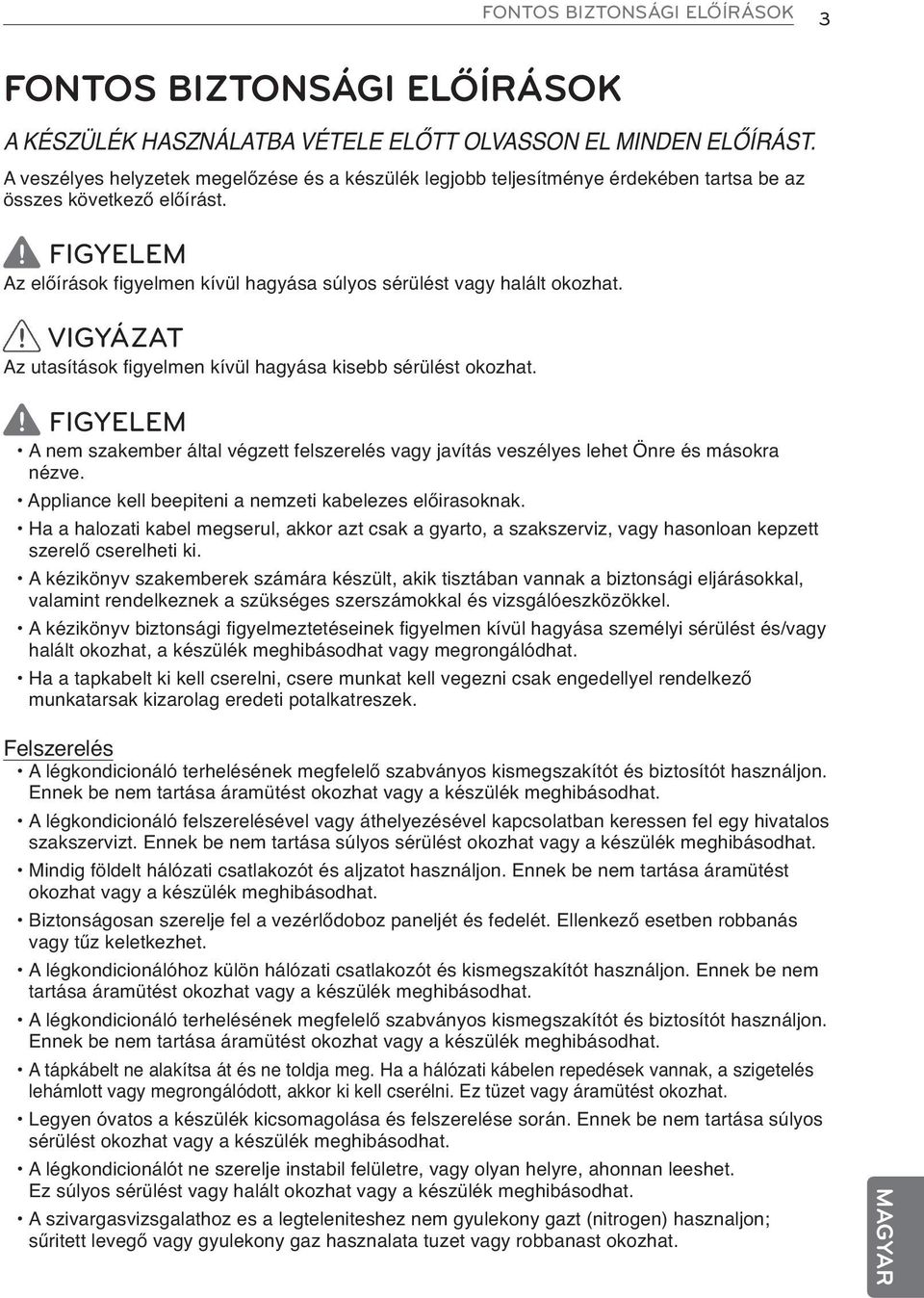 FONTOS BIZTONSÁGI ELŐÍRÁSOK 3

FONTOS BIZTONSÁGI ELŐÍRÁSOK

A KÉSZÜLÉK HASZNÁLATBA VÉTELE ELŐTT OLVASSON EL MINDEN ELŐÍRÁST.

A veszélyes helyzetek megelőzése és a készülék legjobb teljesítménye érdekében tartsa be az összes következő előírást.

FIGYELEM

Az előírások figyelmen kívül hagyása súlyos sérülést vagy halált okozhat.

VIGYÁZAT

Az utasítások figyelmen kívül hagyása kisebb sérülést okozhat.

FIGYELEM

• A nem szakember által végzett felszerelés vagy javítás veszélyes lehet Önre és másokra nézve.
• Appliance kell beepiteni a nemzeti kabelezes előirasoknak.
• Ha a halozati kabel megserul, akkor azt csak a gyarto, a szakszerviz, vagy hasonloan kepzett szerelő cserelheti ki.
• A kézikönyv szakemberek számára készült, akik tisztában vannak a biztonsági eljárásokkal, valamint rendelkeznek a szükséges szerszámokkal és vizsgálóeszközökkel.
• A kézikönyv biztonsági figyelmeztetéseinek figyelmen kívül hagyása személyi sérülést és/vagy halált okozhat, a készülék meghibásodhat vagy megrongálódhat.
• Ha a tapkabelt ki kell cserelni, csere munkat kell vegezni csak engedellyel rendelkező munkatarsak kizarolag eredeti potalkatreszek.

Felszerelés

• A légkondicionáló terhelésének megfelelő szabványos kismegszakítót és biztosítót használjon. Ennek be nem tartása áramütést okozhat vagy a készülék meghibásodhat.
• A légkondicionáló felszerelésével vagy áthelyezésével kapcsolatban keressen fel egy hivatalos szakszervizt. Ennek be nem tartása súlyos sérülést okozhat vagy a készülék meghibásodhat.
• Mindig földelt hálózati csatlakozót és aljzatot használjon. Ennek be nem tartása áramütést okozhat vagy a készülék meghibásodhat.
• Biztonságosan szerelje fel a vezérlődoboz paneljét és fedelét. Ellenkező esetben robbanás vagy tűz keletkezhet.
• A légkondicionálóhoz külön hálózati csatlakozót és kismegszakítót használjon. Ennek be nem tartása áramütést okozhat vagy a készülék meghibásodhat.
• A légkondicionáló terhelésének megfelelő szabványos kismegszakítót és biztosítót használjon. Ennek be nem tartása áramütést okozhat vagy a készülék meghibásodhat.
• A tápkábelt ne alakítsa át és ne toldja meg. Ha a hálózati kábelen repedések vannak, a szigetelés lehámlott vagy megrongálódott, akkor ki kell cserélni. Ez tüzet vagy áramütést okozhat.
• Legyen óvatos a készülék kicsomagolása és felszerelése során. Ennek be nem tartása súlyos sérülést okozhat vagy a készülék meghibásodhat.
• A légkondicionálót ne szerelje instabil felületre, vagy olyan helyre, ahonnan leeshet. Ez súlyos sérülést vagy halált okozhat vagy a készülék meghibásodhat.
• A szivargasvizsgalathoz es a legteleniteshez nem gyulekony gazt (nitrogen) hasznaljon; sűritett levegő vagy gyulekony gaz hasznalata tuzet vagy robbanast okozhat.

MAGYAR